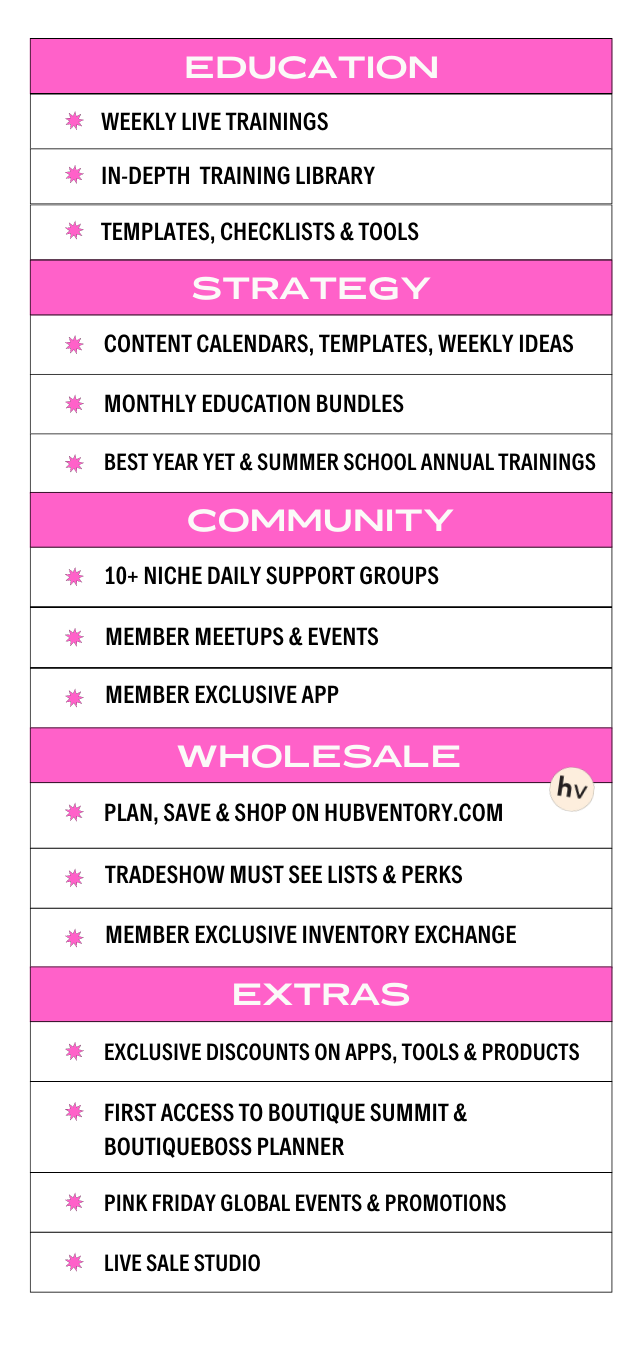 EDUCATION

WEEKLY LIVE TRAININGS

IN-DEPTH TRAINING LIBRARY

TEMPLATES, CHECKLISTS & TOOLS

STRATEGY

CONTENT CALENDARS, TEMPLATES, WEEKLY IDEAS

MONTHLY EDUCATION BUNDLES

BEST YEAR YET & SUMMER SCHOOL ANNUAL TRAININGS

COMMUNITY

10+ NICHE DAILY SUPPORT GROUPS

MEMBER MEETUPS & EVENTS

MEMBER EXCLUSIVE APP

WHOLESALE

hv

PLAN, SAVE & SHOP ON HUBVENTORY.COM

TRADESHOW MUST SEE LISTS & PERKS

MEMBER EXCLUSIVE INVENTORY EXCHANGE

EXTRAS

EXCLUSIVE DISCOUNTS ON APPS, TOOLS & PRODUCTS

FIRST ACCESS TO BOUTIQUE SUMMIT & BOUTIQUEBOSS PLANNER

PINK FRIDAY GLOBAL EVENTS & PROMOTIONS

LIVE SALE STUDIO